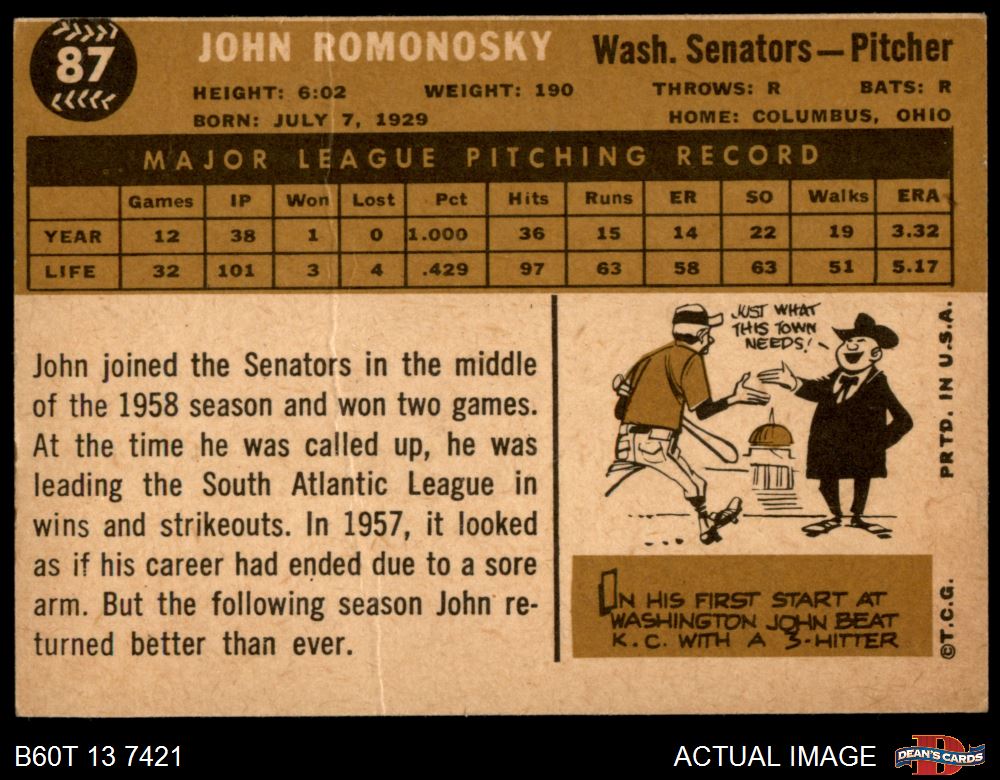 87

JOHN ROMONOSKY Wash. Senators—Pitcher

HEIGHT: 6:02 WEIGHT: 190 THROWS: R BATS: R
BORN: JULY 7, 1929 HOME: COLUMBUS, OHIO

MAJOR LEAGUE PITCHING RECORD

| | Games | IP | Won | Lost | Pct | Hits | Runs | ER | SO | Walks | ERA |
|---|---|---|---|---|---|---|---|---|---|---|---|
| YEAR | 12 | 38 | 1 | 0 | 1.000 | 36 | 15 | 14 | 22 | 19 | 3.32 |
| LIFE | 32 | 101 | 3 | 4 | .429 | 97 | 63 | 58 | 63 | 51 | 5.17 |

John joined the Senators in the middle of the 1958 season and won two games. At the time he was called up, he was leading the South Atlantic League in wins and strikeouts. In 1957, it looked as if his career had ended due to a sore arm. But the following season John returned better than ever.

JUST WHAT THIS TOWN NEEDS!

IN HIS FIRST START AT WASHINGTON JOHN BEAT K.C. WITH A 3-HITTER

PRTD. IN U.S.A.

©T.C.G.

B60T 13 7421

ACTUAL IMAGE

DEAN'S CARDS